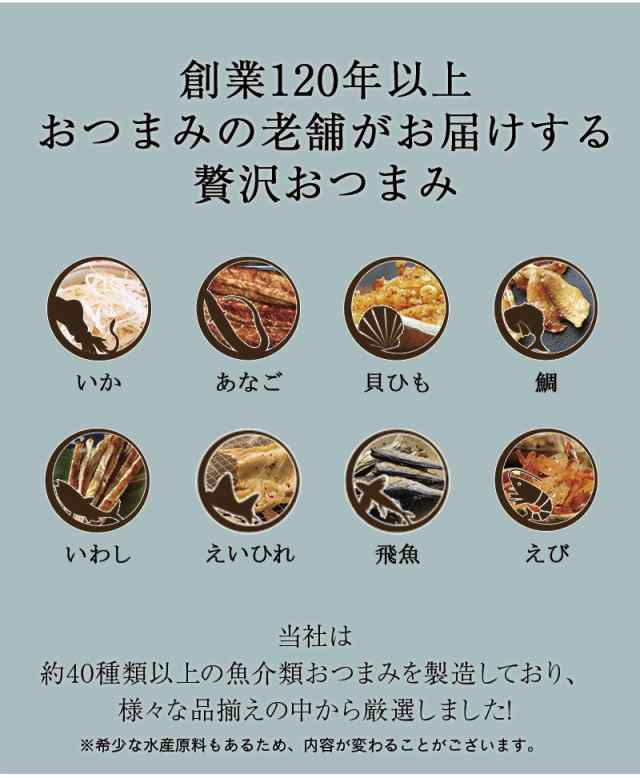 創業120年以上
おつまみの老舗がお届けする
贅沢おつまみ

いか

あなご

貝ひも

鯛

いわし

えいひれ

飛魚

えび

当社は
約40種類以上の魚介類おつまみを製造しており、
様々な品揃えの中から厳選しました!

※希少な水産原料もあるため、内容が変わることがございます。